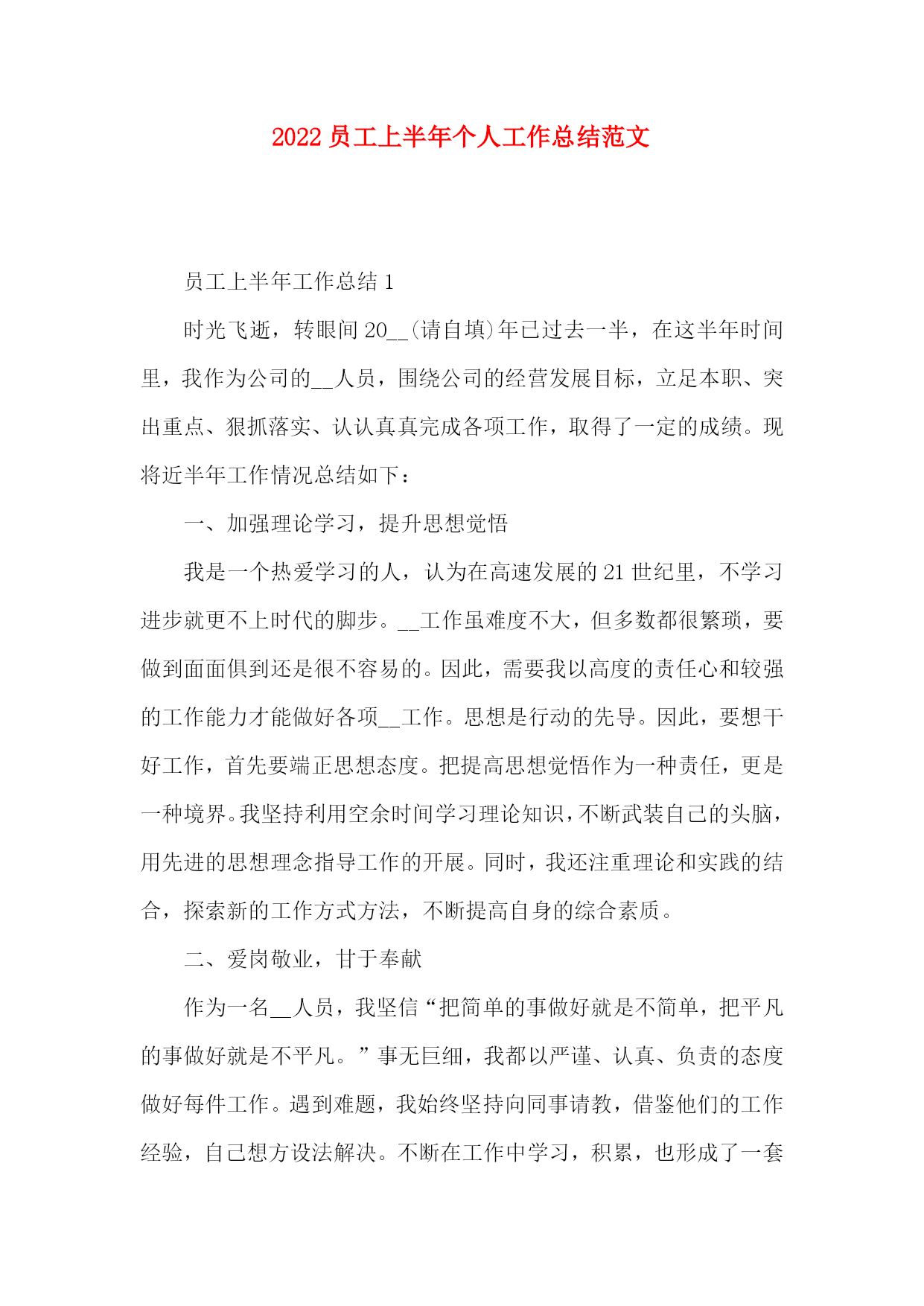 2022 员工上半年个人工作总结范文

员工上半年工作总结 1

时光飞逝，转眼间 20__(请自填)年已过去一半，在这半年时间里，我作为公司的__人员，围绕公司的经营发展目标，立足本职、突出重点、狠抓落实、认认真真完成各项工作，取得了一定的成绩。现将近半年工作情况总结如下：

一、加强理论学习，提升思想觉悟

我是一个热爱学习的人，认为在高速发展的 21 世纪里，不学习进步就更不上时代的脚步。__工作虽难度不大，但多数都很繁琐，要做到面面俱到还是很不容易的。因此，需要我以高度的责任心和较强的工作能力才能做好各项__工作。思想是行动的先导。因此，要想干好工作，首先要端正思想态度。把提高思想觉悟作为一种责任，更是一种境界。我坚持利用空余时间学习理论知识，不断武装自己的头脑，用先进的思想理念指导工作的开展。同时，我还注重理论和实践的结合，探索新的工作方式方法，不断提高自身的综合素质。

二、爱岗敬业，甘于奉献

作为一名__人员，我坚信“把简单的事做好就是不简单，把平凡的事做好就是不平凡。”事无巨细，我都以严谨、认真、负责的态度做好每件工作。遇到难题，我始终坚持向同事请教，借鉴他们的工作经验，自己想方设法解决。不断在工作中学习，积累，也形成了一套